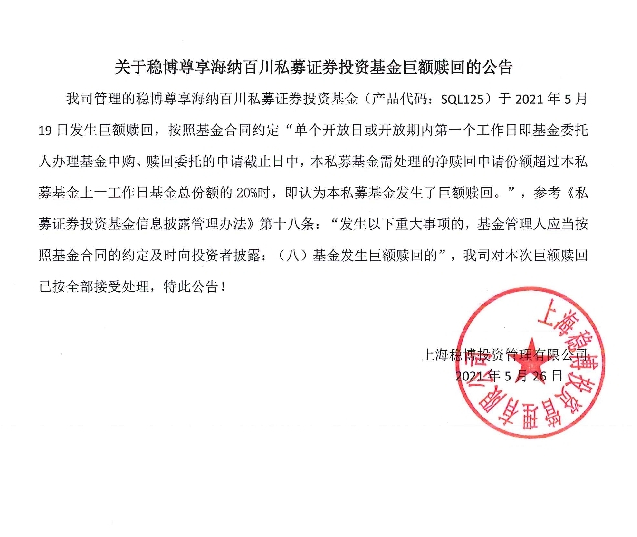 关于稳博尊享海纳百川私募证券投资基金巨额赎回的公告

我司管理的稳博尊享海纳百川私募证券投资基金（产品代码：SQL125）于 2021 年 5 月 19 日发生巨额赎回，按照基金合同约定“单个开放日或开放期内第一个工作日即基金委托人办理基金申购、赎回委托的申请截止日中，本私募基金需处理的净赎回申请份额超过本私募基金上一工作日基金总份额的 20%时，即认为本私募基金发生了巨额赎回。”，参考《私募证券投资基金信息披露管理办法》第十八条：“发生以下重大事项的，基金管理人应当按照基金合同的约定及时向投资者披露：（八）基金发生巨额赎回的”，我司对本次巨额赎回已按全部接受处理，特此公告！

上海稳博投资管理有限公司
2021 年 5 月 26 日

上海稳博投资管理有限公司